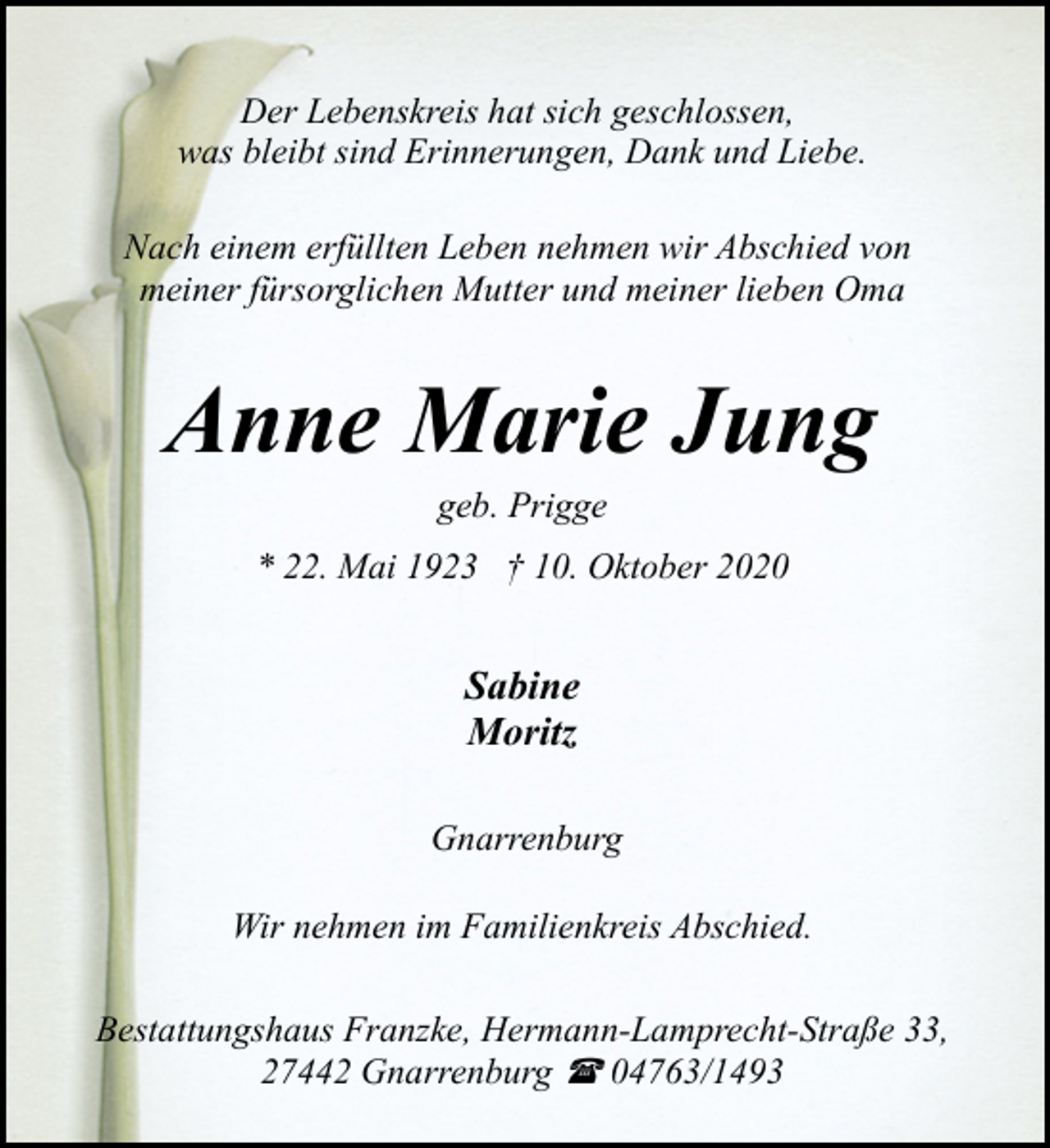 Der Lebenskreis hat sich geschlossen,
was bleibt sind Erinnerungen, Dank und Liebe.

Nach einem erfüllten Leben nehmen wir Abschied von meiner fürsorglichen Mutter und meiner lieben Oma

Anne Marie Jung

geb. Prigge

* 22. Mai 1923 † 10. Oktober 2020

Sabine
Moritz

Gnarrenburg

Wir nehmen im Familienkreis Abschied.

Bestattungshaus Franzke, Hermann-Lamprecht-Straße 33,
27442 Gnarrenburg ☎ 04763/1493